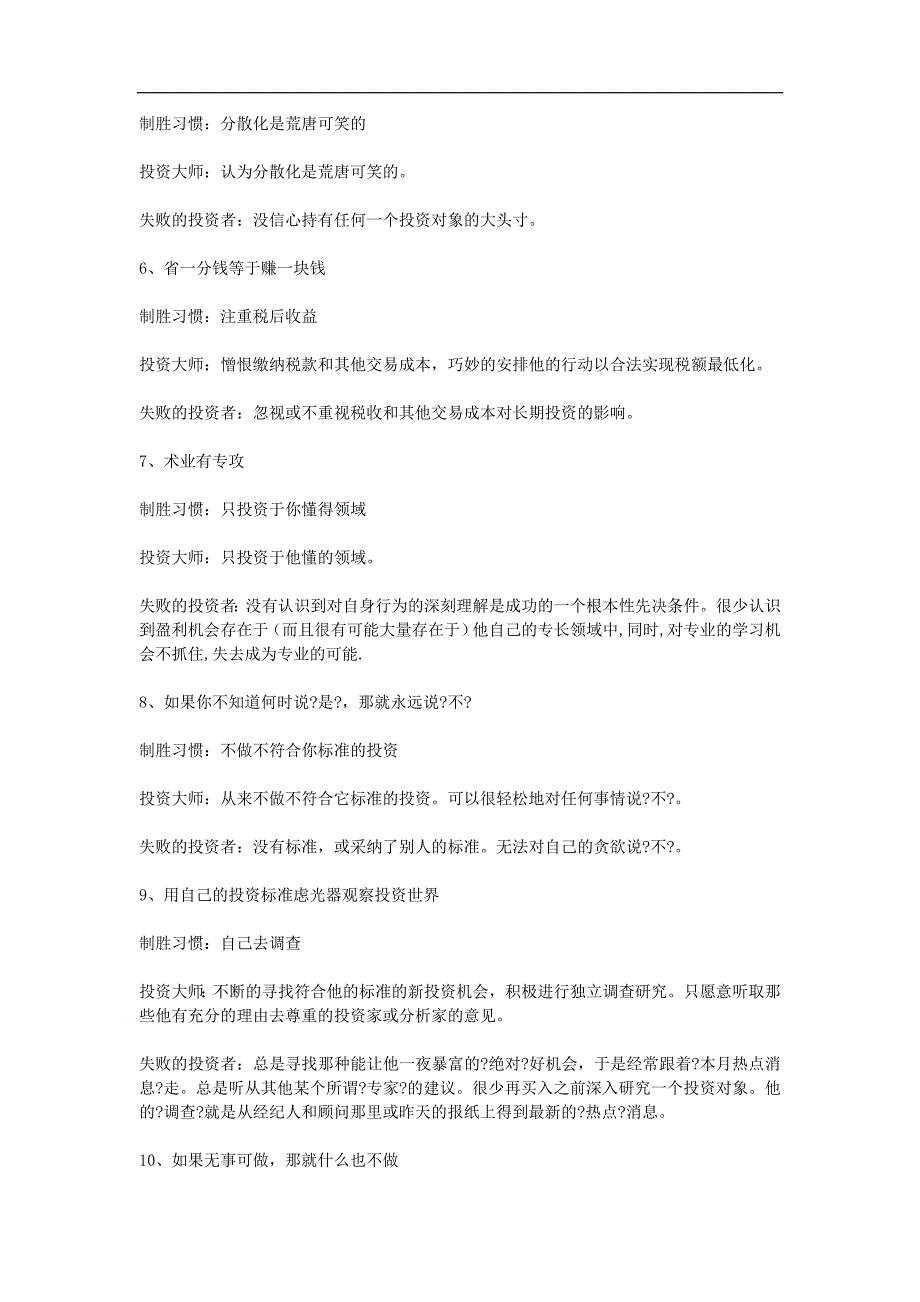 制胜习惯：分散化是荒唐可笑的

投资大师：认为分散化是荒唐可笑的。

失败的投资者：没信心持有任何一个投资对象的大头寸。

6、省一分钱等于赚一块钱

制胜习惯：注重税后收益

投资大师：憎恨缴纳税款和其他交易成本，巧妙的安排他的行动以合法实现税额最低化。

失败的投资者：忽视或不重视税收和其他交易成本对长期投资的影响。

7、术业有专攻

制胜习惯：只投资于你懂得领域

投资大师：只投资于他懂的领域。

失败的投资者:没有认识到对自身行为的深刻理解是成功的一个根本性先决条件。很少认识到盈利机会存在于（而且很有可能大量存在于）他自己的专长领域中,同时,对专业的学习机会不抓住,失去成为专业的可能.

8、如果你不知道何时说?是?，那就永远说?不?

制胜习惯：不做不符合你标准的投资

投资大师：从来不做不符合它标准的投资。可以很轻松地对任何事情说?不?。

失败的投资者：没有标准，或采纳了别人的标准。无法对自己的贪欲说?不?。

9、用自己的投资标准虑光器观察投资世界

制胜习惯：自己去调查

投资大师:不断的寻找符合他的标准的新投资机会，积极进行独立调查研究。只愿意听取那些他有充分的理由去尊重的投资家或分析家的意见。

失败的投资者：总是寻找那种能让他一夜暴富的?绝对?好机会，于是经常跟着?本月热点消息?走。总是听从其他某个所谓?专家?的建议。很少再买入之前深入研究一个投资对象。他的?调查?就是从经纪人和顾问那里或昨天的报纸上得到最新的?热点?消息。

10、如果无事可做，那就什么也不做